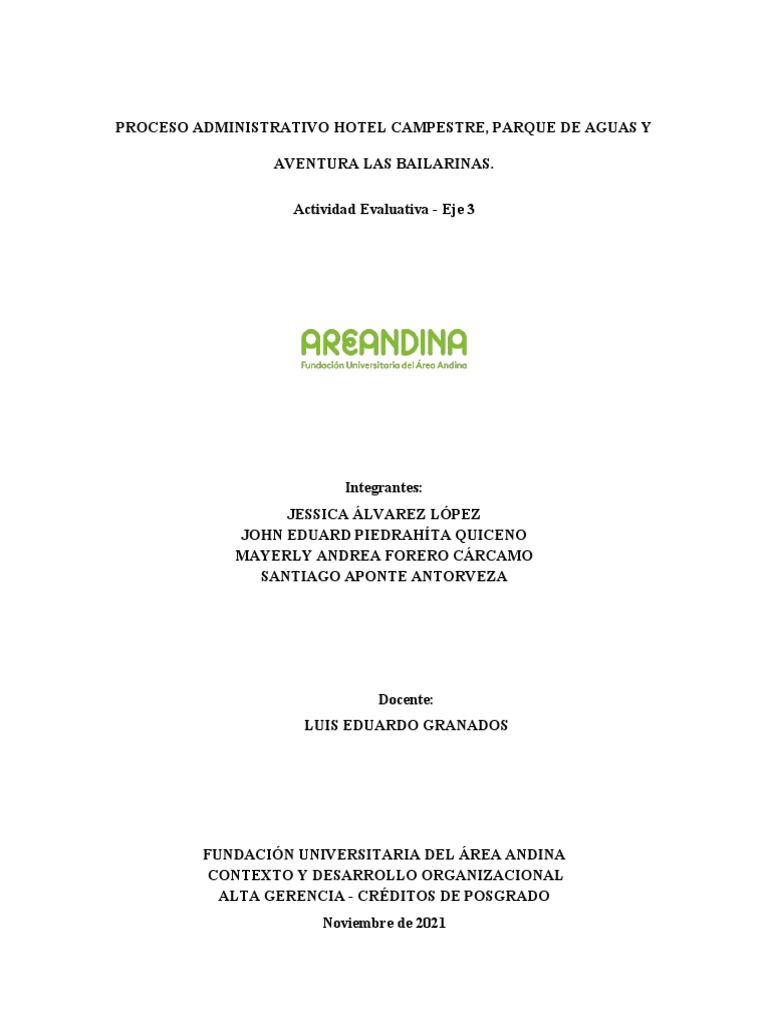 PROCESO ADMINISTRATIVO HOTEL CAMPESTRE, PARQUE DE AGUAS Y AVENTURA LAS BAILARINAS.

Actividad Evaluativa - Eje 3

AREANDINA
Fundación Universitaria del Área Andina

Integrantes:
JESSICA ÁLVAREZ LÓPEZ
JOHN EDUARD PIEDRAHÍTA QUICENO
MAYERLY ANDREA FORERO CÁRCAMO
SANTIAGO APONTE ANTORVEZA

Docente:
LUIS EDUARDO GRANADOS

FUNDACIÓN UNIVERSITARIA DEL ÁREA ANDINA
CONTEXTO Y DESARROLLO ORGANIZACIONAL
ALTA GERENCIA - CRÉDITOS DE POSGRADO

Noviembre de 2021